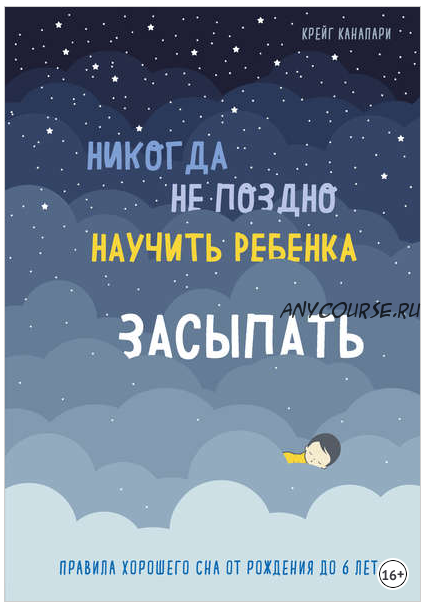 КРЕЙГ КАНАПАРИ

НИКОГДА НЕ ПОЗДНО НАУЧИТЬ РЕБЕНКА

ANYCOURSE.RU

ЗАСЫПАТЬ

ПРАВИЛА ХОРОШЕГО СНА ОТ РОЖДЕНИЯ ДО 6 ЛЕТ

16+